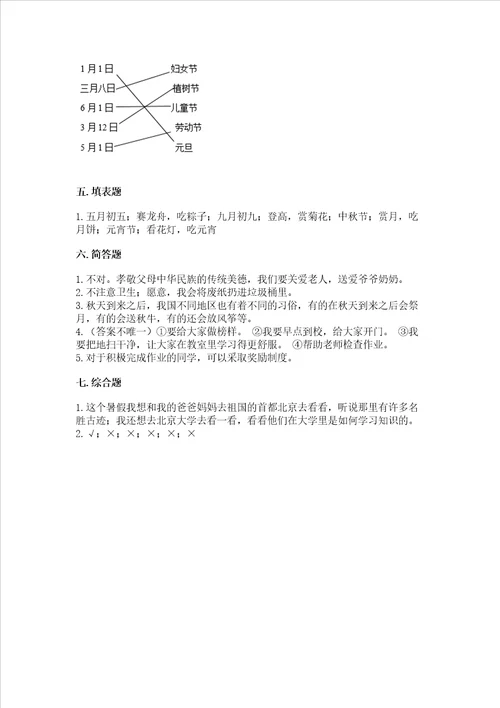 1月1日
三月八日
6月1日
3月12日
5月1日

妇女节
植树节
儿童节
劳动节
元旦

五. 填表题

1. 五月初五：赛龙舟，吃粽子；九月初九：登高，赏菊花；中秋节：赏月，吃月饼；元宵节：看花灯，吃元宵

六. 简答题

1. 不对。孝敬父母中华民族的传统美德，我们要关爱老人，送爱爷爷奶奶。
2. 不注意卫生；愿意，我会将废纸扔进垃圾桶里。
3. 秋天到来之后，我国不同地区也有着不同的习俗，有的在秋天到来之后会祭月，有的会送秋牛，有的还会放风筝等。
4. （答案不唯一）①要给大家做榜样。 ②我要早点到校，给大家开门。 ③我要把地扫干净，让大家在教室里学习得更舒服。 ④帮助老师检查作业。
5. 对于积极完成作业的同学，可以采取奖励制度。

七. 综合题

1. 这个暑假我想和我的爸爸妈妈去祖国的首都北京去看看，听说那里有许多名胜古迹；我还想去北京大学去看一看，看看他们在大学里是如何学习知识的。
2. √；×；×；×；×；×